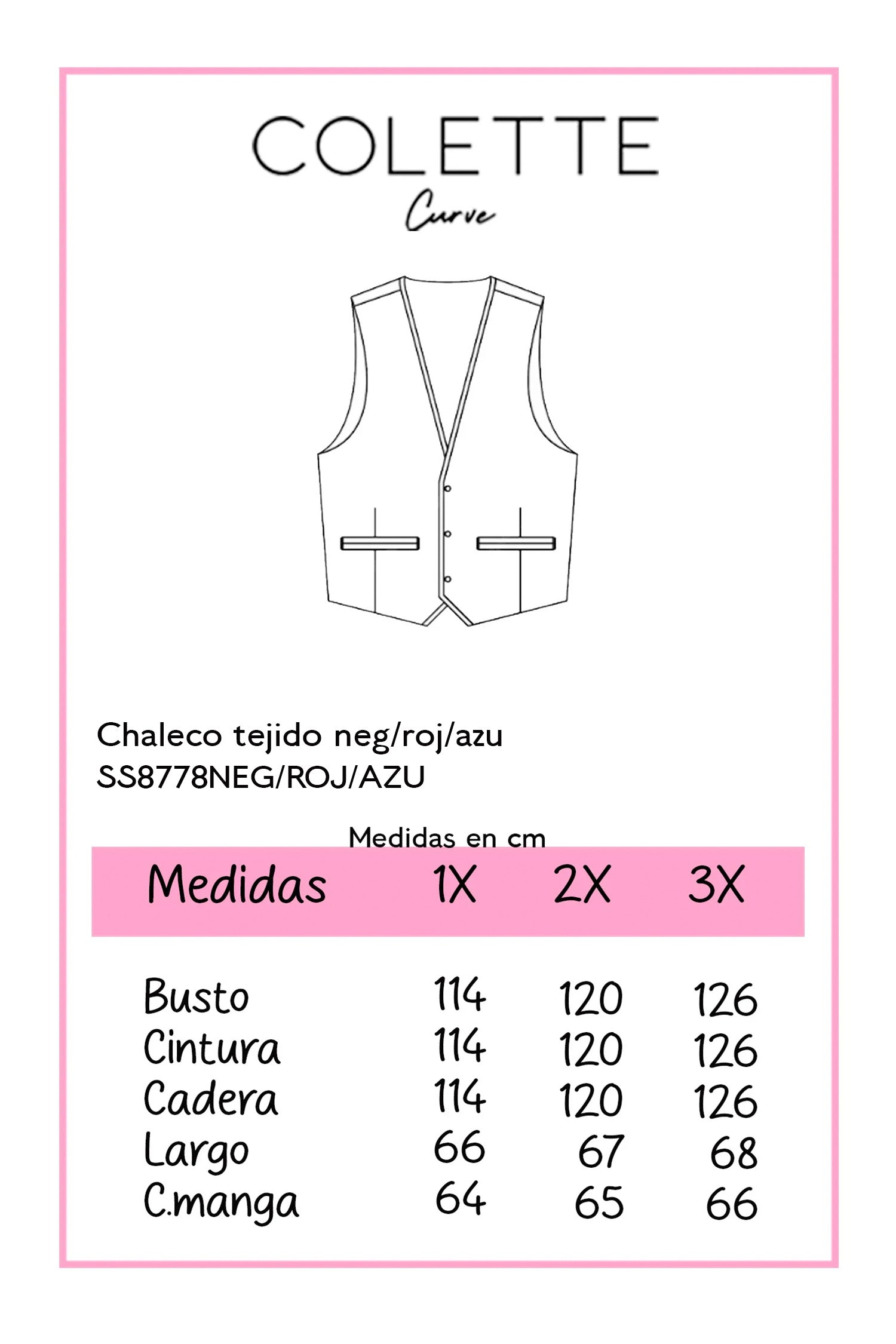 COLETTE
Curve

Chaleco tejido neg/roj/azu
SS8778NEG/ROJ/AZU

Medidas en cm

| Medidas | 1X | 2X | 3X |
|---|---|---|---|
| Busto | 114 | 120 | 126 |
| Cintura | 114 | 120 | 126 |
| Cadera | 114 | 120 | 126 |
| Largo | 66 | 67 | 68 |
| C.manga | 64 | 65 | 66 |